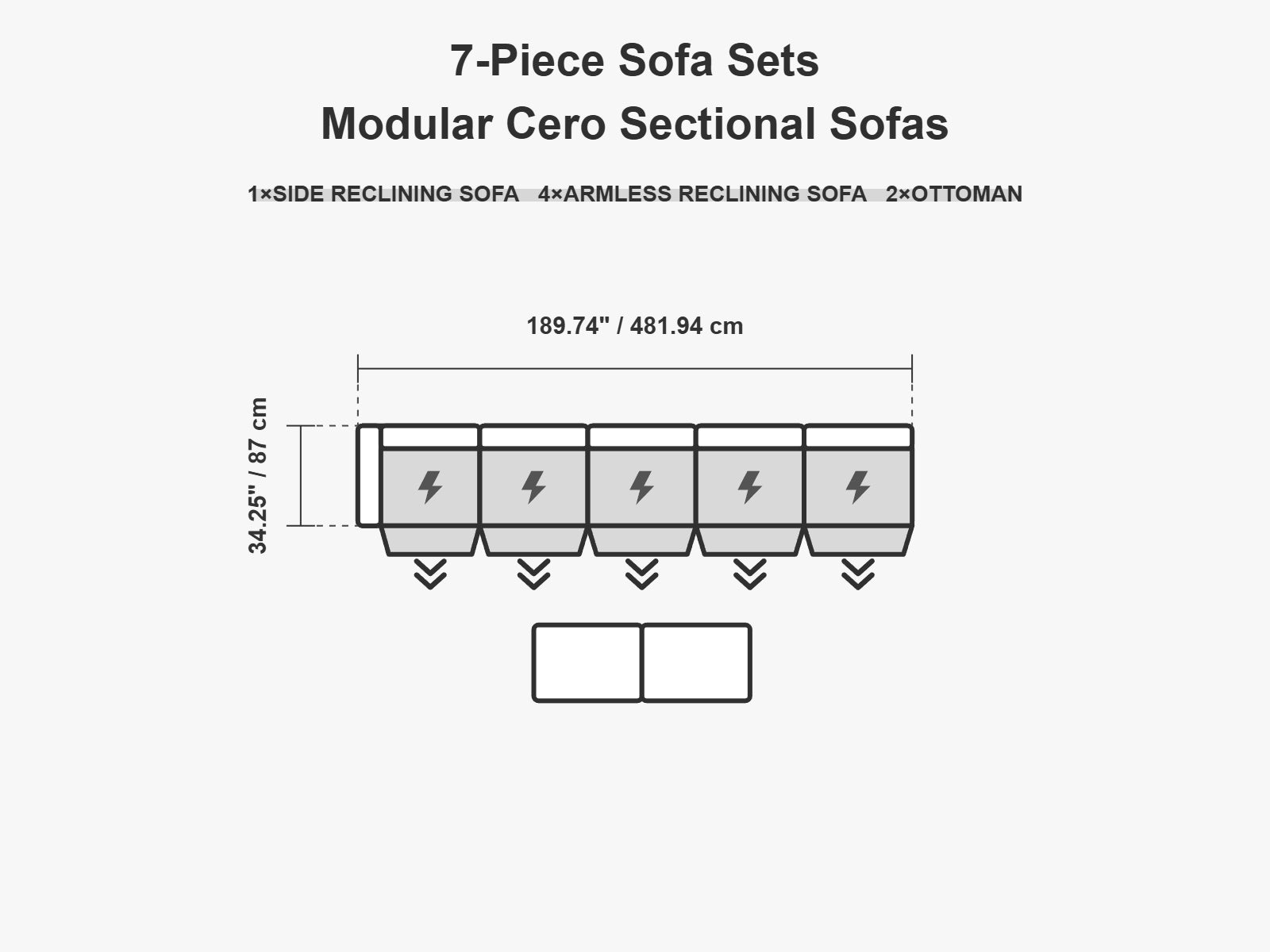 7-Piece Sofa Sets
Modular Cero Sectional Sofas

1×SIDE RECLINING SOFA 4×ARMLESS RECLINING SOFA 2×OTTOMAN

189.74" / 481.94 cm

34.25" / 87 cm